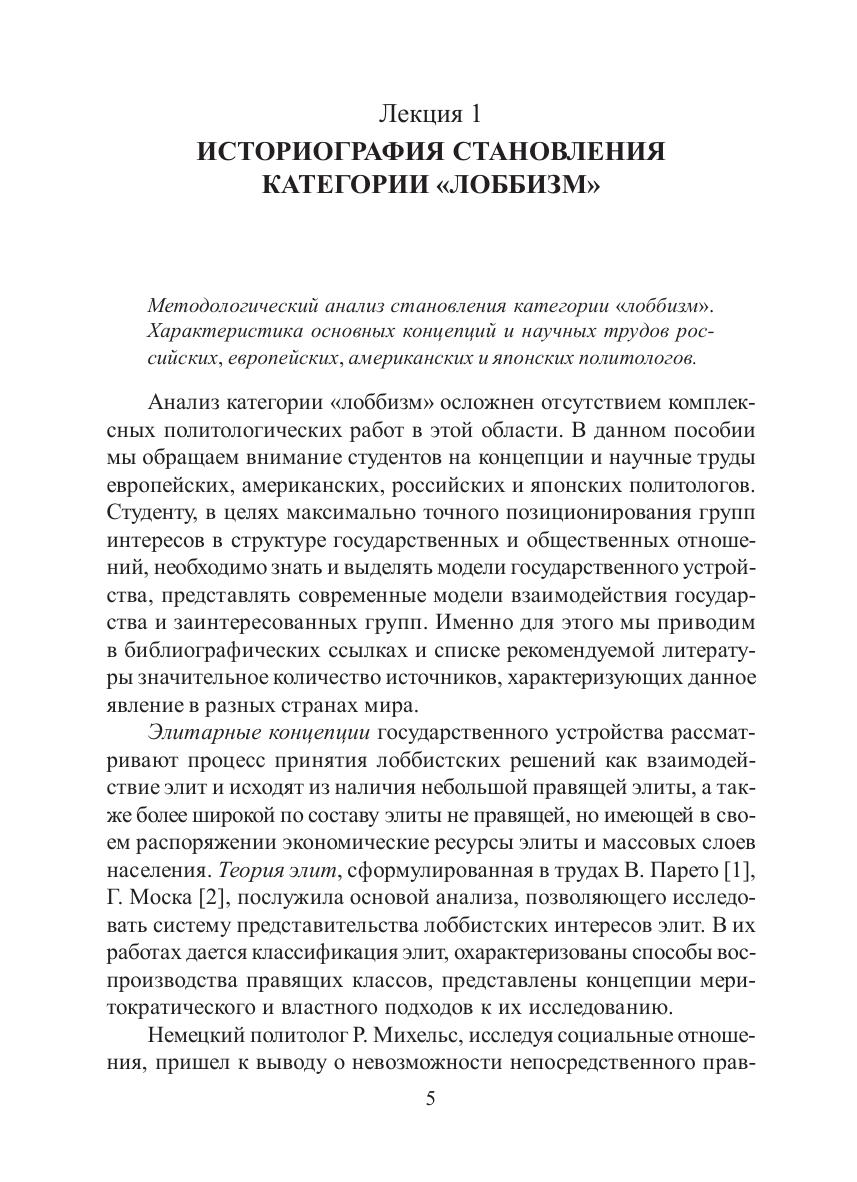 Лекция 1
ИСТОРИОГРАФИЯ СТАНОВЛЕНИЯ КАТЕГОРИИ «ЛОББИЗМ»

Методологический анализ становления категории «лоббизм». Характеристика основных концепций и научных трудов российских, европейских, американских и японских политологов.

Анализ категории «лоббизм» осложнен отсутствием комплексных политологических работ в этой области. В данном пособии мы обращаем внимание студентов на концепции и научные труды европейских, американских, российских и японских политологов. Студенту, в целях максимально точного позиционирования групп интересов в структуре государственных и общественных отношений, необходимо знать и выделять модели государственного устройства, представлять современные модели взаимодействия государства и заинтересованных групп. Именно для этого мы приводим в библиографических ссылках и списке рекомендуемой литературы значительное количество источников, характеризующих данное явление в разных странах мира.

Элитарные концепции государственного устройства рассматривают процесс принятия лоббистских решений как взаимодействие элит и исходят из наличия небольшой правящей элиты, а также более широкой по составу элиты не правящей, но имеющей в своем распоряжении экономические ресурсы элиты и массовых слоев населения. Теория элит, сформулированная в трудах В. Парето [1], Г. Моска [2], послужила основой анализа, позволяющего исследовать систему представительства лоббистских интересов элит. В их работах дается классификация элит, охарактеризованы способы воспроизводства правящих классов, представлены концепции меритократического и властного подходов к их исследованию.

Немецкий политолог Р. Михельс, исследуя социальные отношения, пришел к выводу о невозможности непосредственного прав-

5